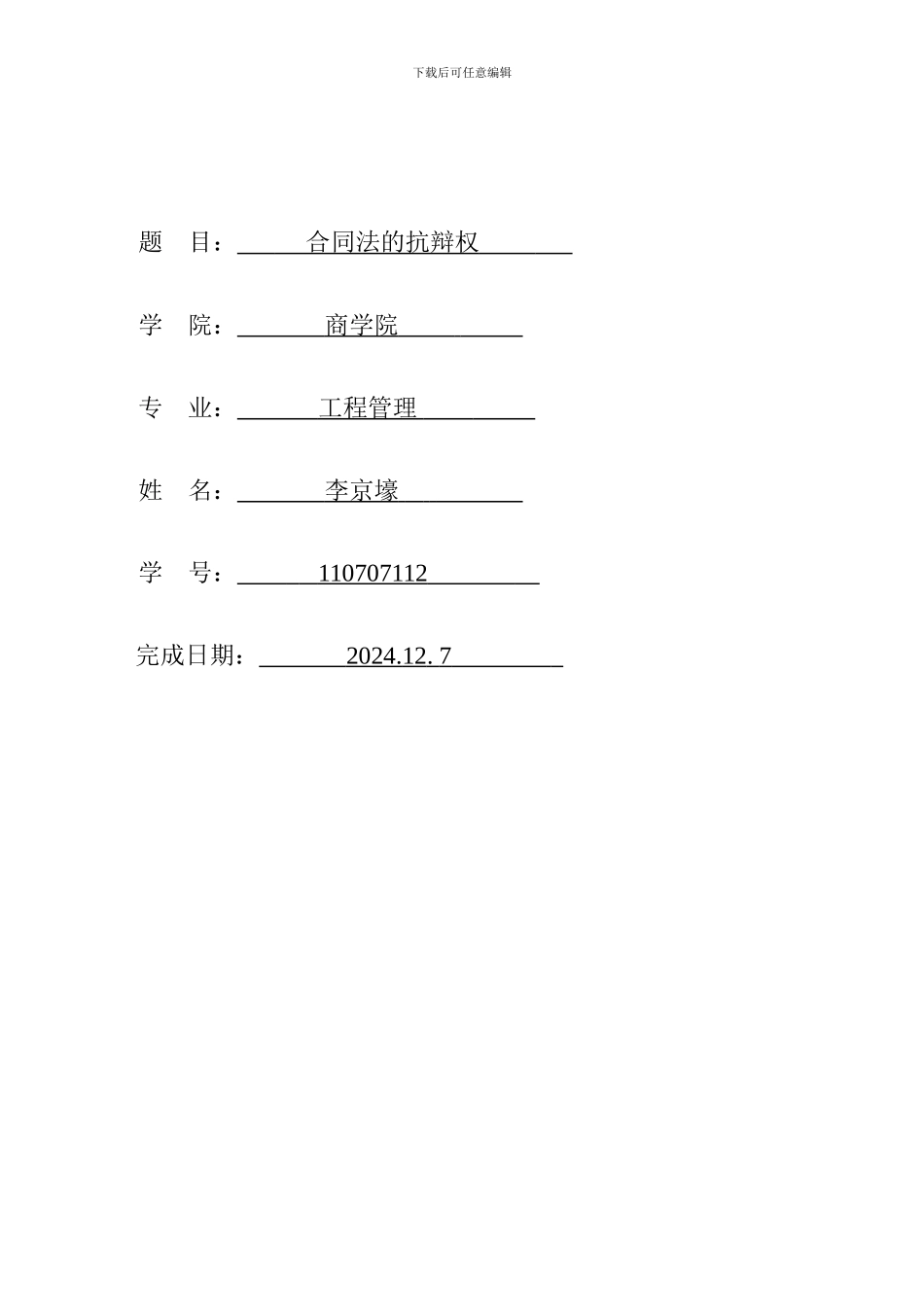 下载后可任意编辑

题　目：合同法的抗辩权

学　院：商学院

专　业：工程管理

姓　名：李京壕

学　号：110707112

完成日期：2024.12. 7